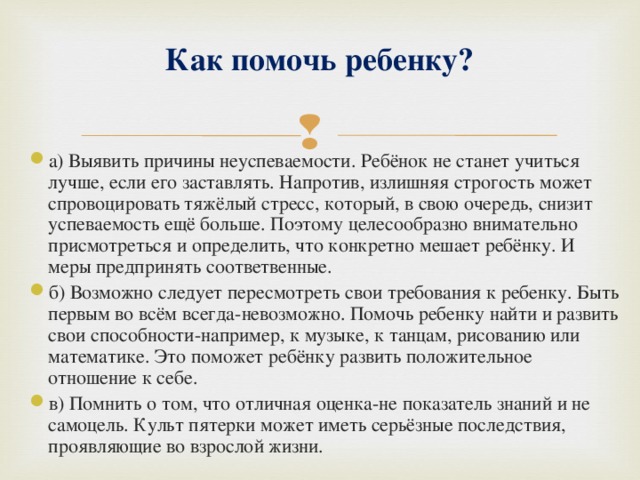 Как помочь ребенку?

а) Выявить причины неуспеваемости. Ребёнок не станет учиться лучше, если его заставлять. Напротив, излишняя строгость может спровоцировать тяжёлый стресс, который, в свою очередь, снизит успеваемость ещё больше. Поэтому целесообразно внимательно присмотреться и определить, что конкретно мешает ребёнку. И меры предпринять соответвенные.

б) Возможно следует пересмотреть свои требования к ребенку. Быть первым во всём всегда-невозможно. Помочь ребенку найти и развить свои способности-например, к музыке, к танцам, рисованию или математике. Это поможет ребёнку развить положительное отношение к себе.

в) Помнить о том, что отличная оценка-не показатель знаний и не самоцель. Культ пятерки может иметь серьёзные последствия, проявляющие во взрослой жизни.